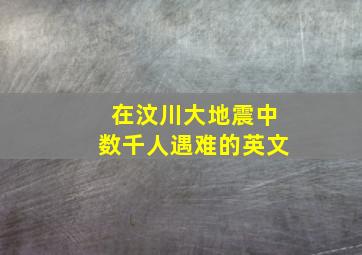 在汶川大地震中
数千人遇难的英文